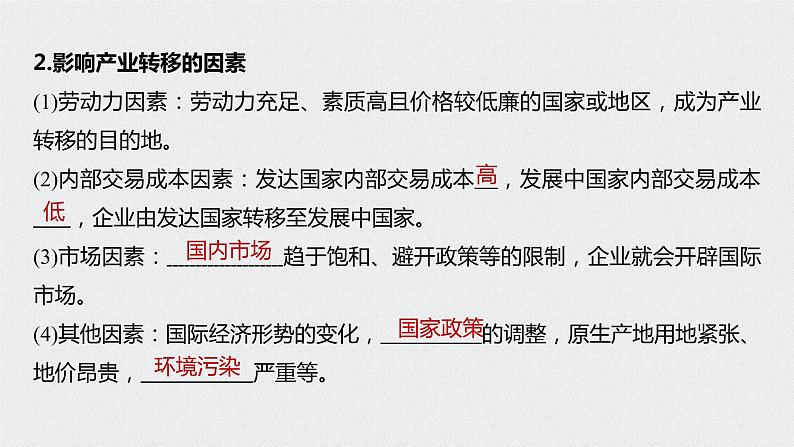 2.影响产业转移的因素

(1)劳动力因素：劳动力充足、素质高且价格较低廉的国家或地区，成为产业转移的目的地。

(2)内部交易成本因素：发达国家内部交易成本高，发展中国家内部交易成本低，企业由发达国家转移至发展中国家。

(3)市场因素：国内市场趋于饱和、避开政策等的限制，企业就会开辟国际市场。

(4)其他因素：国际经济形势的变化，国家政策的调整，原生产地用地紧张、地价昂贵，环境污染严重等。